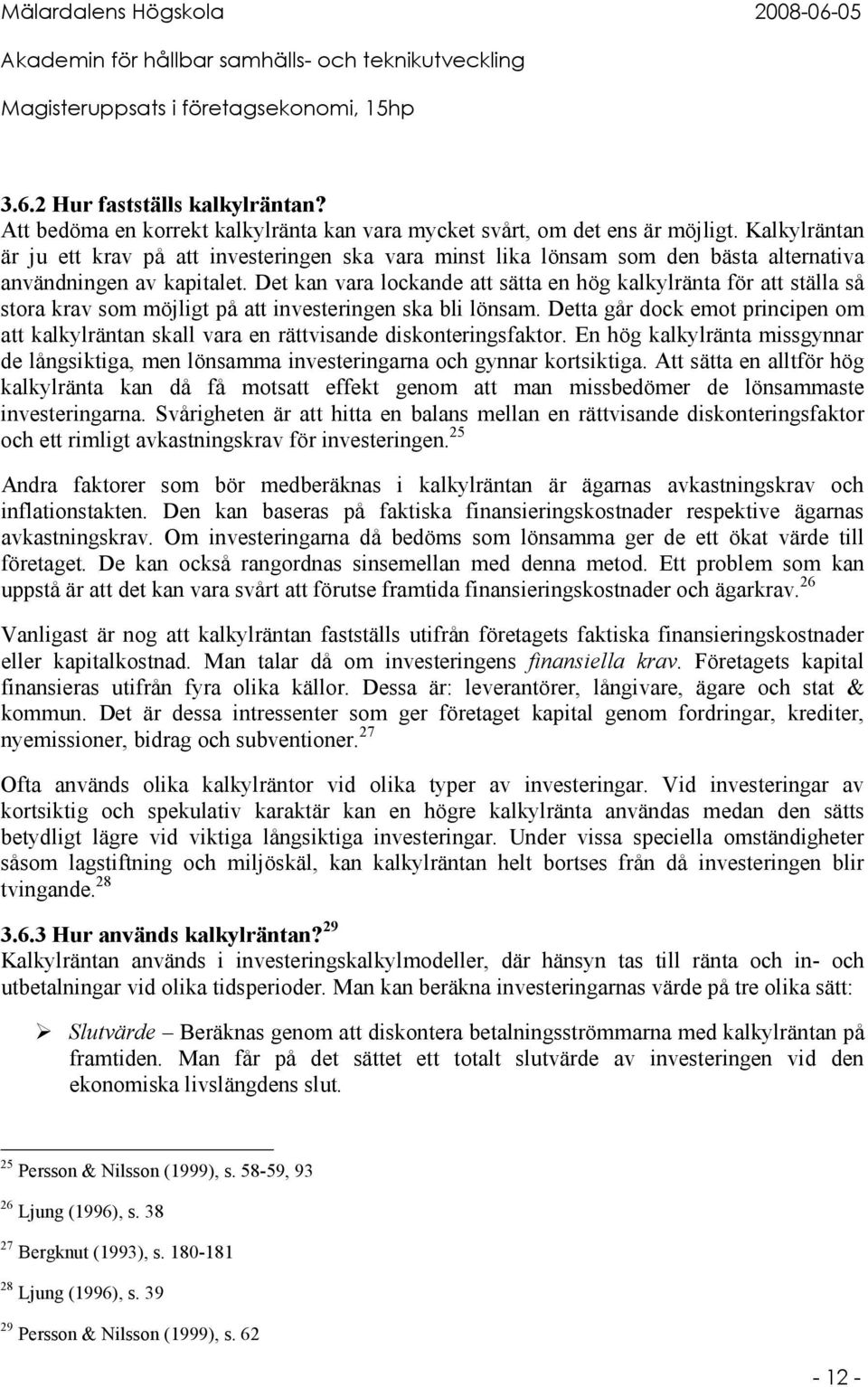 Mälardalens Högskola 2008-06-05
Akademin för hållbar samhälls- och teknikutveckling
Magisteruppsats i företagsekonomi, 15hp

3.6.2 Hur fastställs kalkylräntan?
Att bedöma en korrekt kalkylränta kan vara mycket svårt, om det ens är möjligt. Kalkylräntan är ju ett krav på att investeringen ska vara minst lika lönsam som den bästa alternativa användningen av kapitalet. Det kan vara lockande att sätta en hög kalkylränta för att ställa så stora krav som möjligt på att investeringen ska bli lönsam. Detta går dock emot principen om att kalkylräntan skall vara en rättvisande diskonteringsfaktor. En hög kalkylränta missgynnar de långsiktiga, men lönsamma investeringarna och gynnar kortsiktiga. Att sätta en alltför hög kalkylränta kan då få motsatt effekt genom att man missbedömer de lönsammaste investeringarna. Svårigheten är att hitta en balans mellan en rättvisande diskonteringsfaktor och ett rimligt avkastningskrav för investeringen.$^{25}$

Andra faktorer som bör medberäknas i kalkylräntan är ägarnas avkastningskrav och inflationstakten. Den kan baseras på faktiska finansieringskostnader respektive ägarnas avkastningskrav. Om investeringarna då bedöms som lönsamma ger de ett ökat värde till företaget. De kan också rangordnas sinsemellan med denna metod. Ett problem som kan uppstå är att det kan vara svårt att förutse framtida finansieringskostnader och ägarkrav.$^{26}$

Vanligast är nog att kalkylräntan fastställs utifrån företagets faktiska finansieringskostnader eller kapitalkostnad. Man talar då om investeringens finansiella krav. Företagets kapital finansieras utifrån fyra olika källor. Dessa är: leverantörer, långivare, ägare och stat & kommun. Det är dessa intressenter som ger företaget kapital genom fordringar, krediter, nyemissioner, bidrag och subventioner.$^{27}$

Ofta används olika kalkylräntor vid olika typer av investeringar. Vid investeringar av kortsiktig och spekulativ karaktär kan en högre kalkylränta användas medan den sätts betydligt lägre vid viktiga långsiktiga investeringar. Under vissa speciella omständigheter såsom lagstiftning och miljöskäl, kan kalkylräntan helt bortses från då investeringen blir tvingande.$^{28}$

3.6.3 Hur används kalkylräntan?$^{29}$
Kalkylräntan används i investeringskalkylmodeller, där hänsyn tas till ränta och in- och utbetalningar vid olika tidsperioder. Man kan beräkna investeringarnas värde på tre olika sätt:

➢ Slutvärde – Beräknas genom att diskontera betalningsströmmarna med kalkylräntan på framtiden. Man får på det sättet ett totalt slutvärde av investeringen vid den ekonomiska livslängdens slut.

$^{25}$ Persson & Nilsson (1999), s. 58-59, 93
$^{26}$ Ljung (1996), s. 38
$^{27}$ Bergknut (1993), s. 180-181
$^{28}$ Ljung (1996), s. 39
$^{29}$ Persson & Nilsson (1999), s. 62

- 12 -